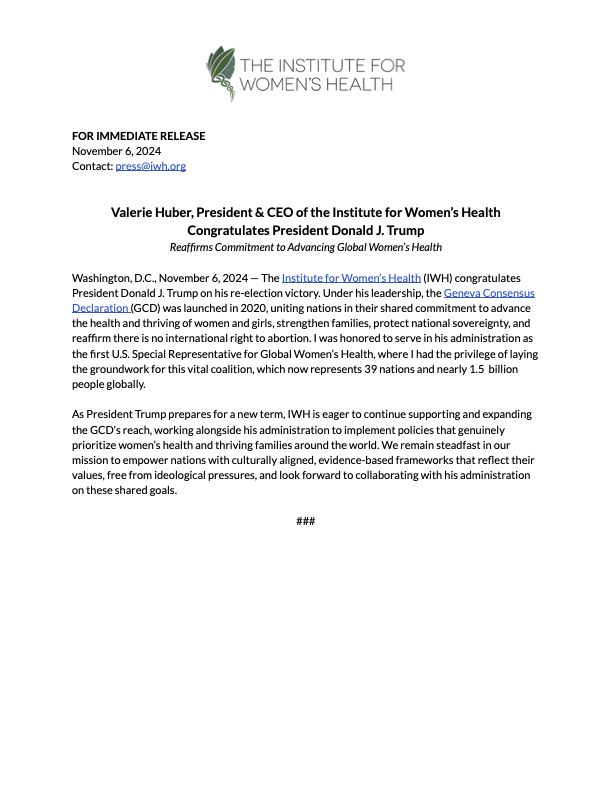 THE INSTITUTE FOR WOMEN'S HEALTH

FOR IMMEDIATE RELEASE
November 6, 2024
Contact: press@iwh.org

Valerie Huber, President & CEO of the Institute for Women's Health Congratulates President Donald J. Trump
Reaffirms Commitment to Advancing Global Women's Health

Washington, D.C., November 6, 2024 — The Institute for Women's Health (IWH) congratulates President Donald J. Trump on his re-election victory. Under his leadership, the Geneva Consensus Declaration (GCD) was launched in 2020, uniting nations in their shared commitment to advance the health and thriving of women and girls, strengthen families, protect national sovereignty, and reaffirm there is no international right to abortion. I was honored to serve in his administration as the first U.S. Special Representative for Global Women's Health, where I had the privilege of laying the groundwork for this vital coalition, which now represents 39 nations and nearly 1.5 billion people globally.

As President Trump prepares for a new term, IWH is eager to continue supporting and expanding the GCD's reach, working alongside his administration to implement policies that genuinely prioritize women's health and thriving families around the world. We remain steadfast in our mission to empower nations with culturally aligned, evidence-based frameworks that reflect their values, free from ideological pressures, and look forward to collaborating with his administration on these shared goals.

###